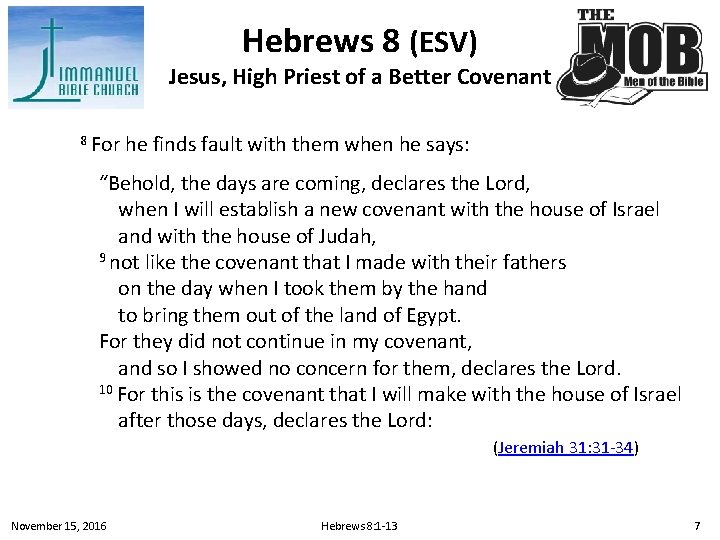 IMMANUEL BIBLE CHURCH

Hebrews 8 (ESV)
Jesus, High Priest of a Better Covenant

THE MOB Men of the Bible

$^{8}$ For he finds fault with them when he says:

“Behold, the days are coming, declares the Lord,
when I will establish a new covenant with the house of Israel
and with the house of Judah,
$^{9}$ not like the covenant that I made with their fathers
on the day when I took them by the hand
to bring them out of the land of Egypt.
For they did not continue in my covenant,
and so I showed no concern for them, declares the Lord.
$^{10}$ For this is the covenant that I will make with the house of Israel
after those days, declares the Lord:

(Jeremiah 31:31-34)

November 15, 2016

Hebrews 8:1-13

7